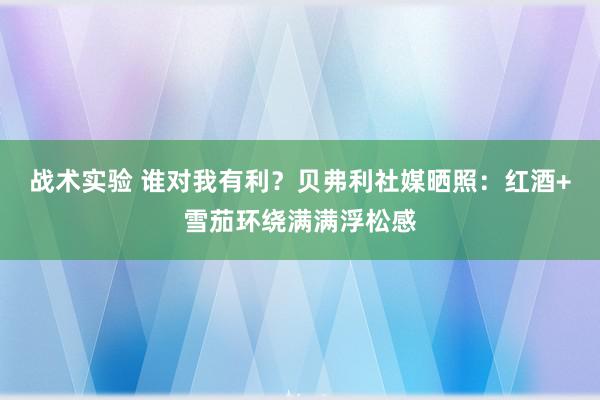 战术实验 谁对我有利？贝弗利社媒晒照：红酒+雪茄环绕满满浮松感